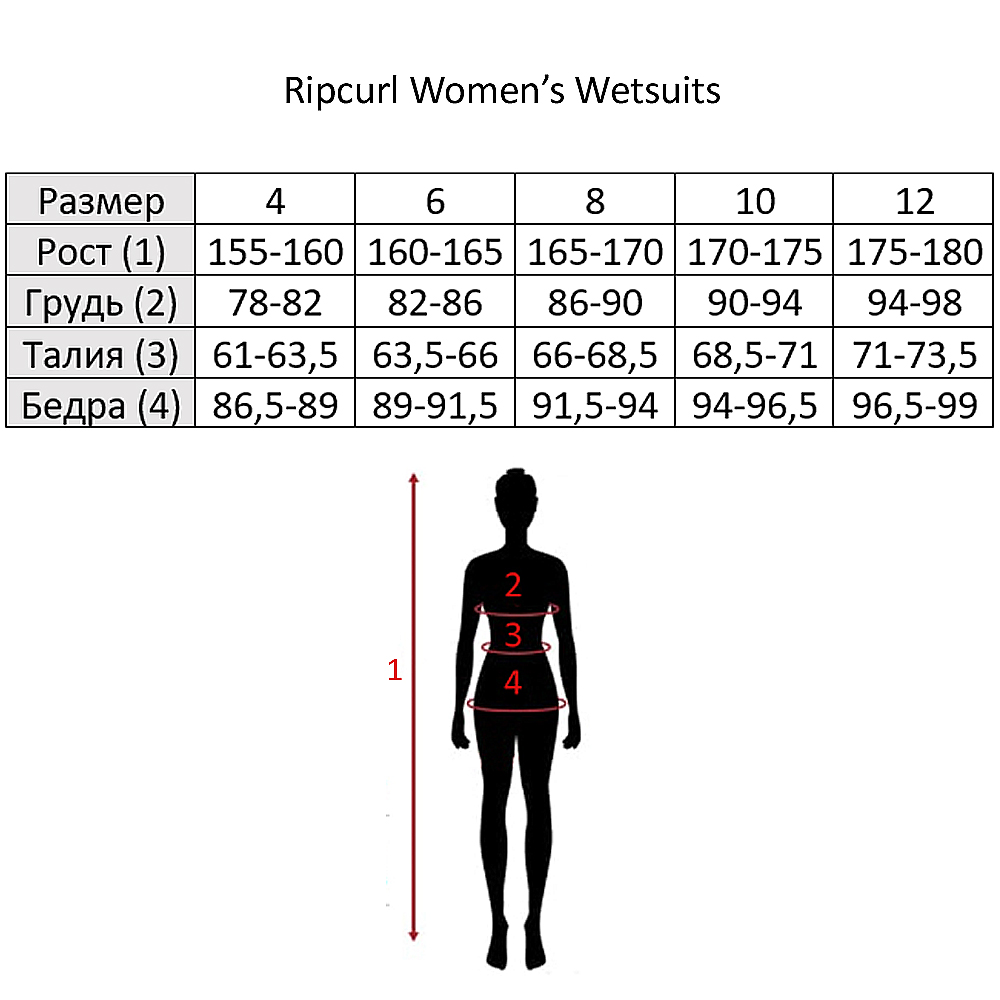 Ripcurl Women's Wetsuits

| Размер | 4 | 6 | 8 | 10 | 12 |
|---|---|---|---|---|---|
| Рост (1) | 155-160 | 160-165 | 165-170 | 170-175 | 175-180 |
| Грудь (2) | 78-82 | 82-86 | 86-90 | 90-94 | 94-98 |
| Талия (3) | 61-63,5 | 63,5-66 | 66-68,5 | 68,5-71 | 71-73,5 |
| Бедра (4) | 86,5-89 | 89-91,5 | 91,5-94 | 94-96,5 | 96,5-99 |

1

2

3

4